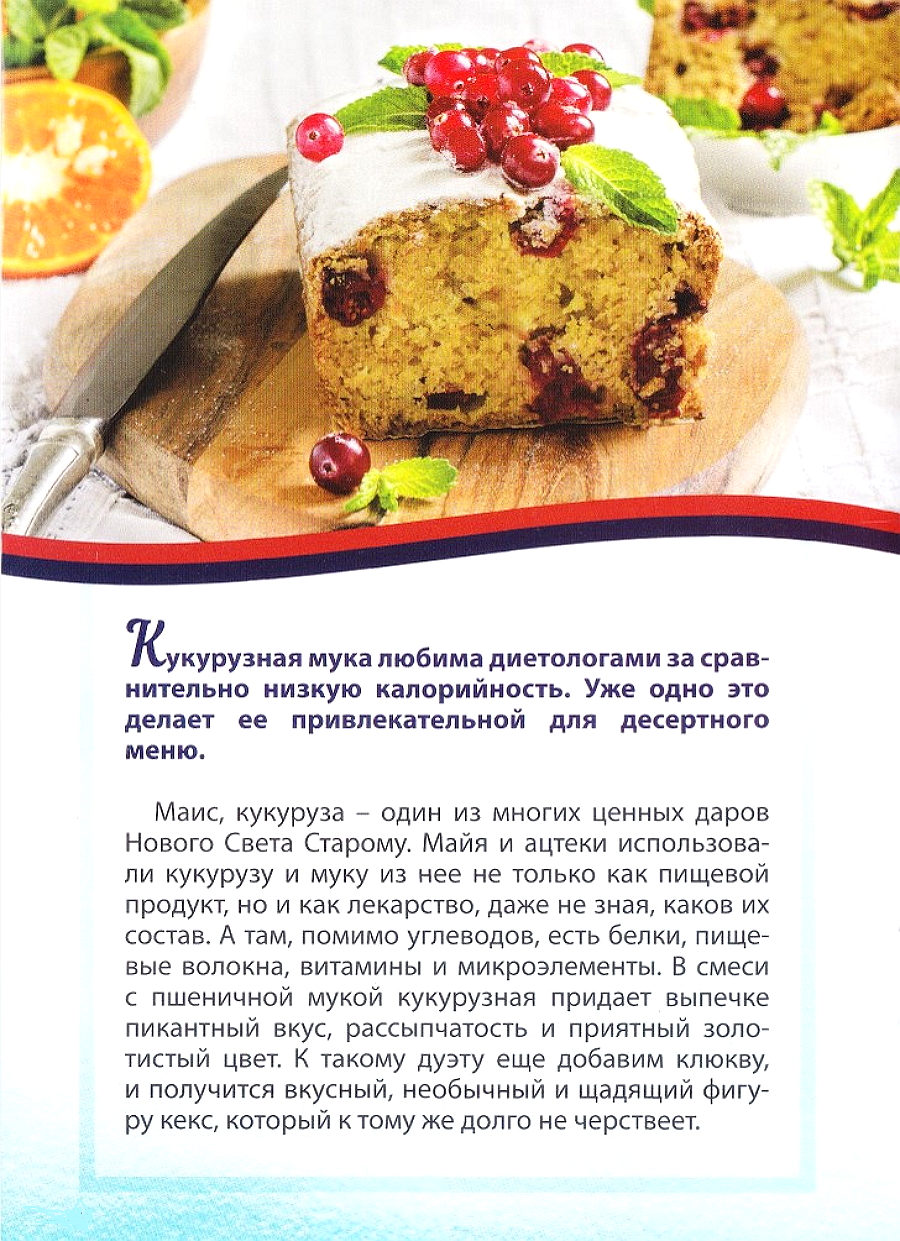 Кукурузная мука любима диетологами за сравнительно низкую калорийность. Уже одно это делает ее привлекательной для десертного меню.

Маис, кукуруза – один из многих ценных даров Нового Света Старому. Майя и ацтеки использовали кукурузу и муку из нее не только как пищевой продукт, но и как лекарство, даже не зная, каков их состав. А там, помимо углеводов, есть белки, пищевые волокна, витамины и микроэлементы. В смеси с пшеничной мукой кукурузная придает выпечке пикантный вкус, рассыпчатость и приятный золотистый цвет. К такому дуэту еще добавим клюкву, и получится вкусный, необычный и щадящий фигуру кекс, который к тому же долго не черствеет.